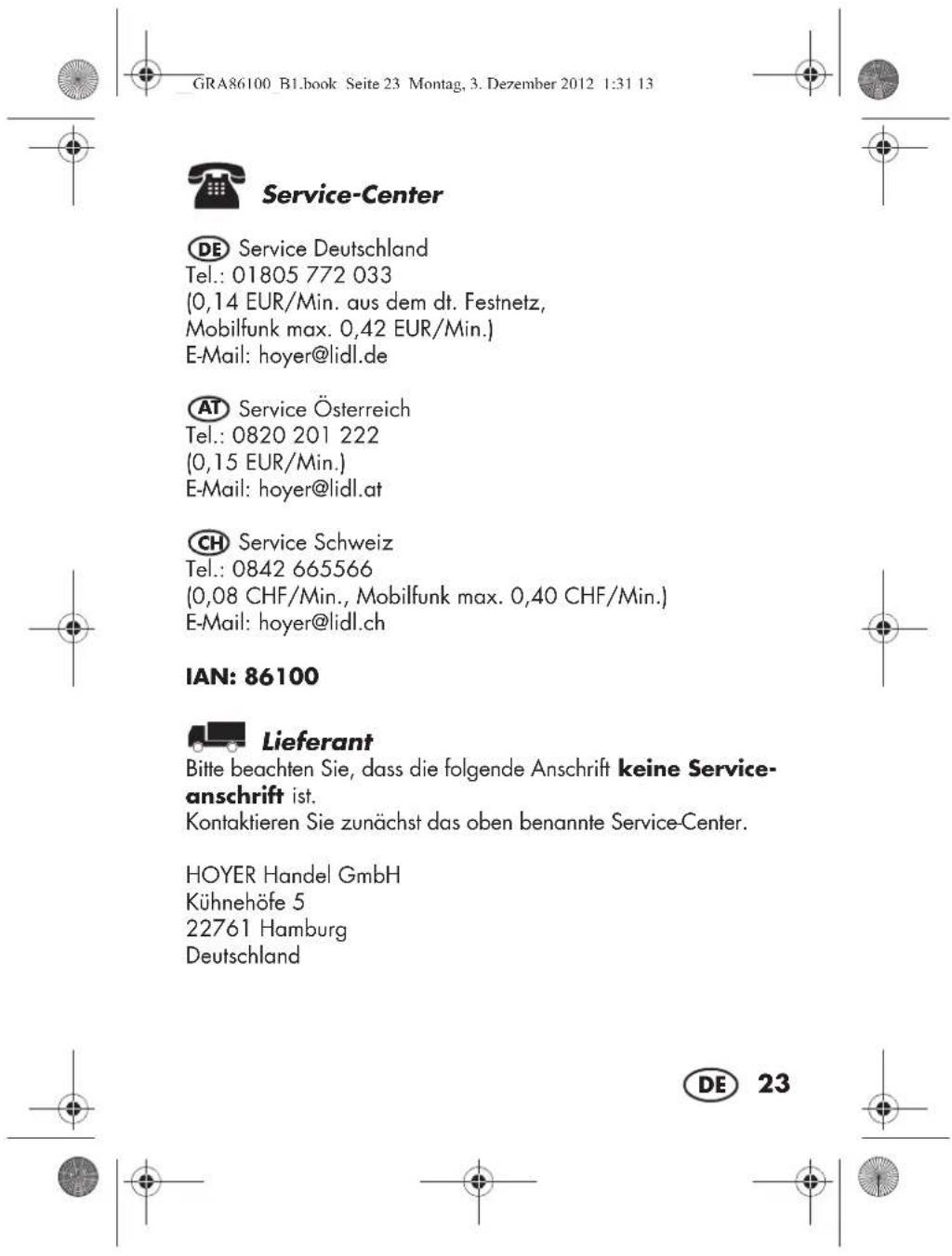 GRA86100_B1.book Seite 23 Montag, 3. Dezember 2012 1:31 13

Service-Center

DE Service Deutschland
Tel.: 01805 772 033
(0,14 EUR/Min. aus dem dt. Festnetz, Mobilfunk max. 0,42 EUR/Min.)
E-Mail: hoyer@lidl.de

AT Service Österreich
Tel.: 0820 201 222
(0,15 EUR/Min.)
E-Mail: hoyer@lidl.at

CH Service Schweiz
Tel.: 0842 665566
(0,08 CHF/Min., Mobilfunk max. 0,40 CHF/Min.)
E-Mail: hoyer@lidl.ch

IAN: 86100

Lieferant
Bitte beachten Sie, dass die folgende Anschrift keine Serviceanschrift ist.
Kontaktieren Sie zunächst das oben benannte Service-Center.

HOYER Handel GmbH
Kühnehöfe 5
22761 Hamburg
Deutschland

DE 23